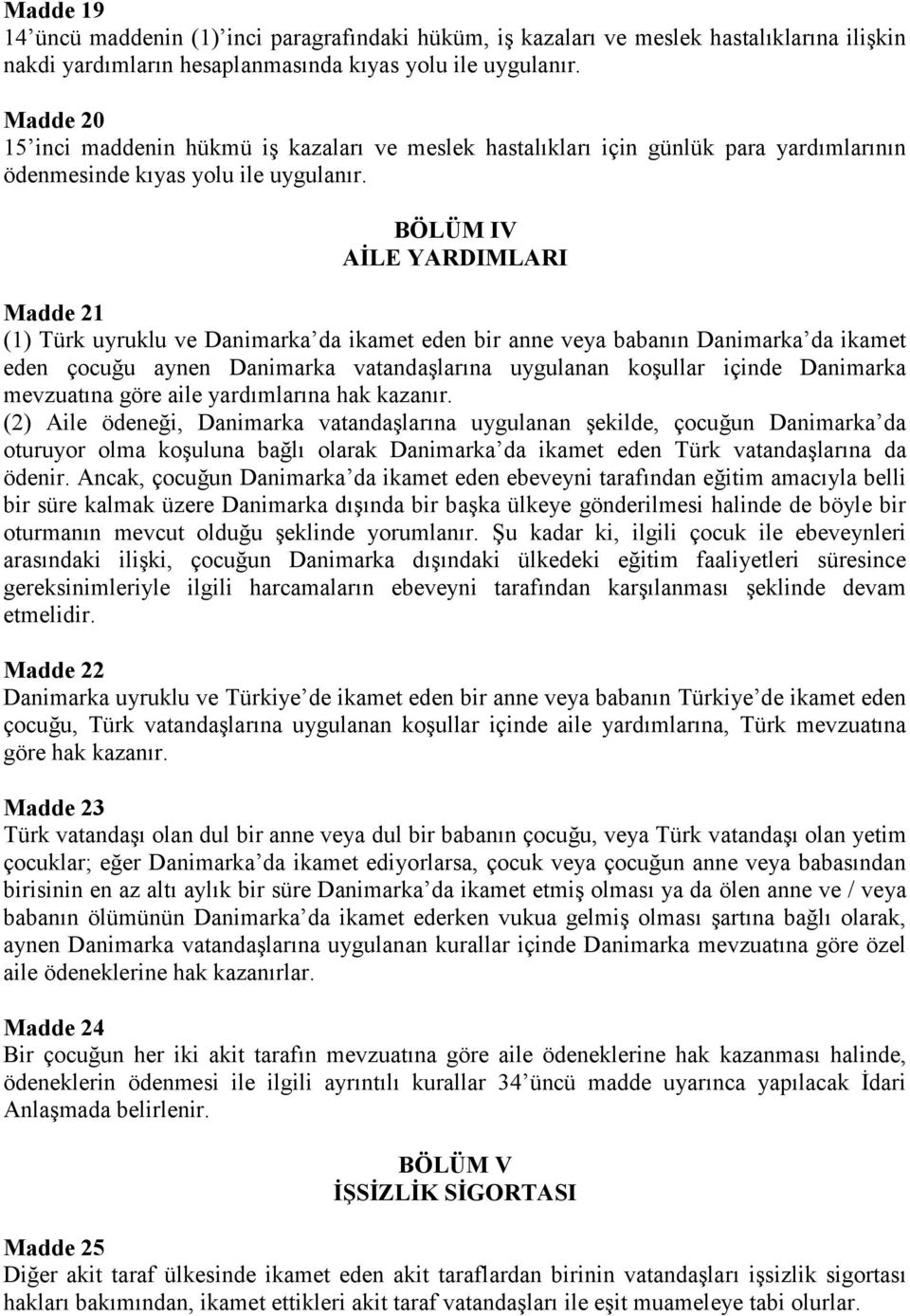 Madde 19
14'üncü maddenin (1)'inci paragrafındaki hüküm, iş kazaları ve meslek hastalıklarına ilişkin nakdi yardımların hesaplanmasında kıyas yolu ile uygulanır.

Madde 20
15'inci maddenin hükmü iş kazaları ve meslek hastalıkları için günlük para yardımlarının ödenmesinde kıyas yolu ile uygulanır.

BÖLÜM IV
AİLE YARDIMLARI

Madde 21
(1) Türk uyruklu ve Danimarka'da ikamet eden bir anne veya babanın Danimarka'da ikamet eden çocuğu aynen Danimarka vatandaşlarına uygulanan koşullar içinde Danimarka mevzuatına göre aile yardımlarına hak kazanır.
(2) Aile ödeneği, Danimarka vatandaşlarına uygulanan şekilde, çocuğun Danimarka'da oturuyor olma koşuluna bağlı olarak Danimarka'da ikamet eden Türk vatandaşlarına da ödenir. Ancak, çocuğun Danimarka'da ikamet eden ebeveyni tarafından eğitim amacıyla belli bir süre kalmak üzere Danimarka dışında bir başka ülkeye gönderilmesi halinde de böyle bir oturmanın mevcut olduğu şeklinde yorumlanır. Şu kadar ki, ilgili çocuk ile ebeveynleri arasındaki ilişki, çocuğun Danimarka dışındaki ülkedeki eğitim faaliyetleri süresince gereksinimleriyle ilgili harcamaların ebeveyni tarafından karşılanması şeklinde devam etmelidir.

Madde 22
Danimarka uyruklu ve Türkiye'de ikamet eden bir anne veya babanın Türkiye'de ikamet eden çocuğu, Türk vatandaşlarına uygulanan koşullar içinde aile yardımlarına, Türk mevzuatına göre hak kazanır.

Madde 23
Türk vatandaşı olan dul bir anne veya dul bir babanın çocuğu, veya Türk vatandaşı olan yetim çocuklar; eğer Danimarka'da ikamet ediyorlarsa, çocuk veya çocuğun anne veya babasından birisinin en az altı aylık bir süre Danimarka'da ikamet etmiş olması ya da ölen anne ve / veya babanın ölümünün Danimarka'da ikamet ederken vukua gelmiş olması şartına bağlı olarak, aynen Danimarka vatandaşlarına uygulanan kurallar içinde Danimarka mevzuatına göre özel aile ödeneklerine hak kazanırlar.

Madde 24
Bir çocuğun her iki akit tarafın mevzuatına göre aile ödeneklerine hak kazanması halinde, ödeneklerin ödenmesi ile ilgili ayrıntılı kurallar 34'üncü madde uyarınca yapılacak İdari Anlaşmada belirlenir.

BÖLÜM V
İŞSİZLİK SİGORTASI

Madde 25
Diğer akit taraf ülkesinde ikamet eden akit taraflardan birinin vatandaşları işsizlik sigortası hakları bakımından, ikamet ettikleri akit taraf vatandaşları ile eşit muameleye tabi olurlar.